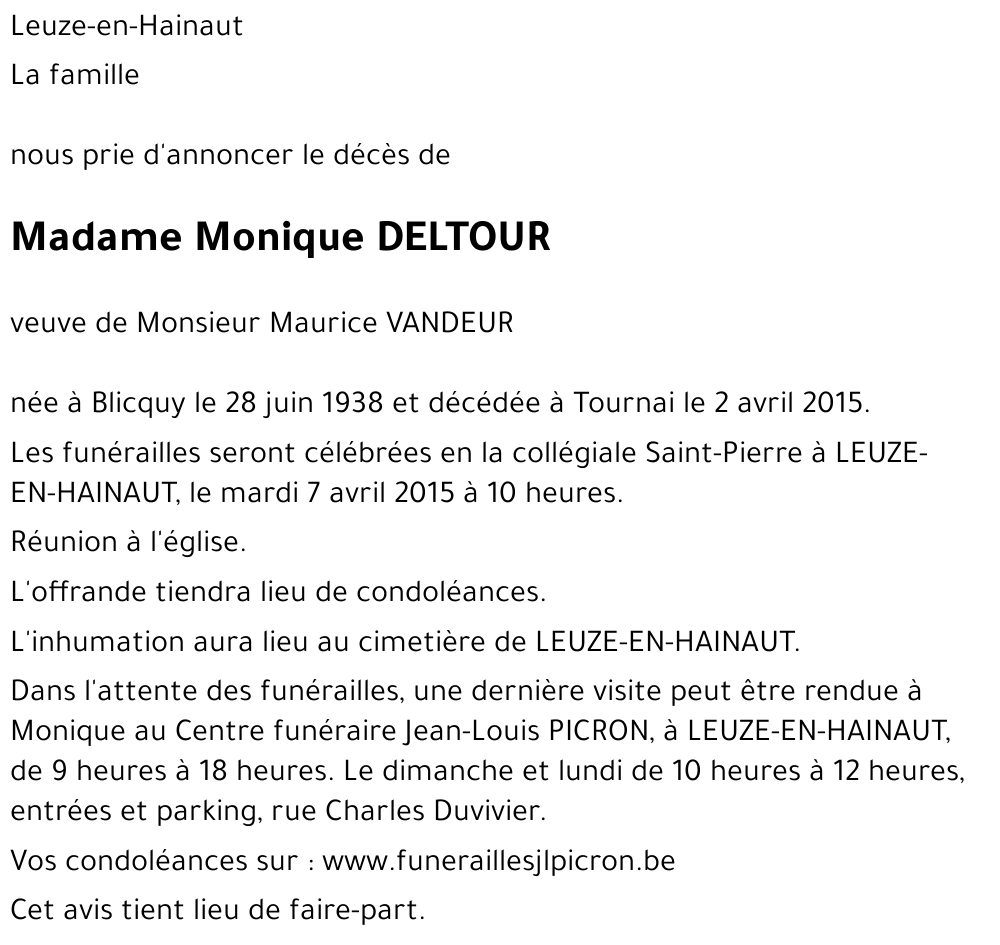 Leuze-en-Hainaut

La famille

nous prie d'annoncer le décès de

Madame Monique DELTOUR

veuve de Monsieur Maurice VANDEUR

née à Blicquy le 28 juin 1938 et décédée à Tournai le 2 avril 2015.

Les funérailles seront célébrées en la collégiale Saint-Pierre à LEUZE-EN-HAINAUT, le mardi 7 avril 2015 à 10 heures.

Réunion à l'église.

L'offrande tiendra lieu de condoléances.

L'inhumation aura lieu au cimetière de LEUZE-EN-HAINAUT.

Dans l'attente des funérailles, une dernière visite peut être rendue à Monique au Centre funéraire Jean-Louis PICRON, à LEUZE-EN-HAINAUT, de 9 heures à 18 heures. Le dimanche et lundi de 10 heures à 12 heures, entrées et parking, rue Charles Duvivier.

Vos condoléances sur : www.funeraillesjlpicron.be

Cet avis tient lieu de faire-part.